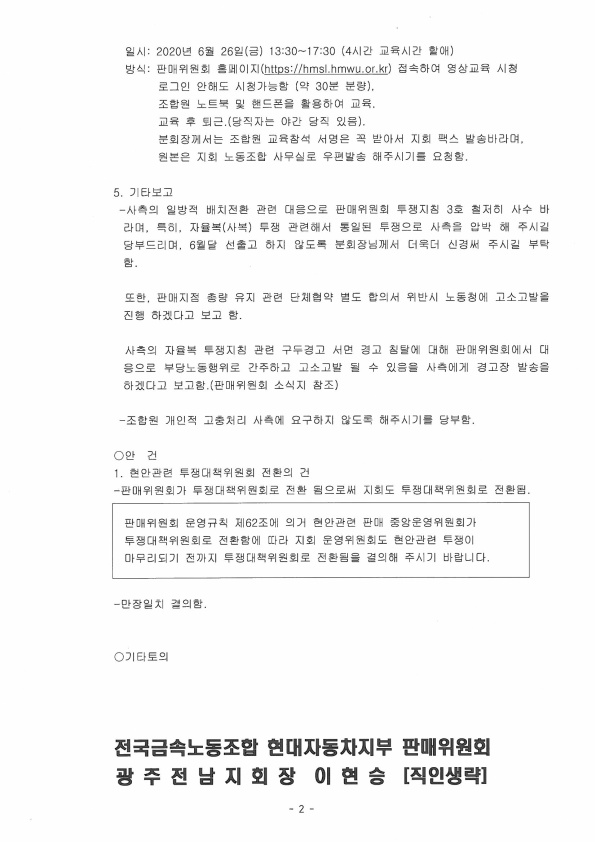 일시: 2020년 6월 26일(금) 13:30~17:30 (4시간 교육시간 할애)
방식: 판매위원회 홈페이지(https://hmsl.hmwu.or.kr) 접속하여 영상교육 시청
로그인 안해도 시청가능함 (약 30분 분량).
조합원 노트북 및 핸드폰을 활용하여 교육.
교육 후 퇴근.(당직자는 야간 당직 있음).
분회장께서는 조합원 교육참석 서명은 꼭 받아서 지회 팩스 발송바라며,
원본은 지회 노동조합 사무실로 우편발송 해주시기를 요청함.

5. 기타보고
-사측의 일방적 배치전환 관련 대응으로 판매위원회 투쟁지침 3호 철저히 사수 바라며, 특히, 자율복(사복) 투쟁 관련해서 통일된 투쟁으로 사측을 압박 해 주시길 당부드리며, 6월달 선출고 하지 않도록 분회장님께서 더욱더 신경써 주시길 부탁함.

또한, 판매지점 총량 유지 관련 단체협약 별도 합의서 위반시 노동청에 고소고발을 진행 하겠다고 보고 함.

사측의 자율복 투쟁지침 관련 구두경고 서면 경고 침탈에 대해 판매위원회에서 대응으로 부당노동행위로 간주하고 고소고발 될 수 있음을 사측에게 경고장 발송을 하겠다고 보고함.(판매위원회 소식지 참조)

-조합원 개인적 고충처리 사측에 요구하지 않도록 해주시기를 당부함.

○안 건
1. 현안관련 투쟁대책위원회 전환의 건
-판매위원회가 투쟁대책위원회로 전환 됨으로써 지회도 투쟁대책위원회로 전환됨.

판매위원회 운영규칙 제62조에 의거 현안관련 판매 중앙운영위원회가 투쟁대책위원회로 전환함에 따라 지회 운영위원회도 현안관련 투쟁이 마무리되기 전까지 투쟁대책위원회로 전환됨을 결의해 주시기 바랍니다.

-만장일치 결의함.

○기타토의

전국금속노동조합 현대자동차지부 판매위원회
광 주 전 남 지 회 장 이 현 승 [직인생략]

- 2 -